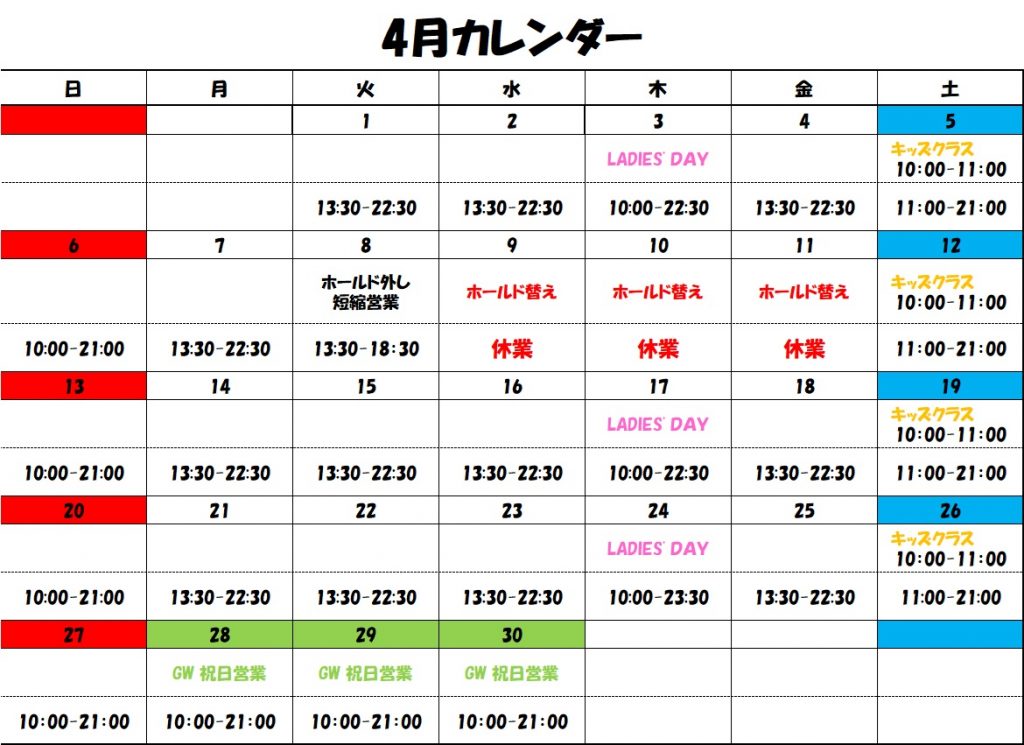 4月カレンダー

| 日 | 月 | 火 | 水 | 木 | 金 | 土 |
|---|---|---|---|---|---|---|
| | | 1 | 2 | 3 | 4 | 5 |
| | | | | LADIES' DAY | | キッズクラス 10:00-11:00 |
| | | 13:30-22:30 | 13:30-22:30 | 10:00-22:30 | 13:30-22:30 | 11:00-21:00 |
| 6 | 7 | 8 | 9 | 10 | 11 | 12 |
| | | ホールド外し 短縮営業 | ホールド替え | ホールド替え | ホールド替え | キッズクラス 10:00-11:00 |
| 10:00-21:00 | 13:30-22:30 | 13:30-18:30 | 休業 | 休業 | 休業 | 11:00-21:00 |
| 13 | 14 | 15 | 16 | 17 | 18 | 19 |
| | | | | LADIES' DAY | | キッズクラス 10:00-11:00 |
| 10:00-21:00 | 13:30-22:30 | 13:30-22:30 | 13:30-22:30 | 10:00-22:30 | 13:30-22:30 | 11:00-21:00 |
| 20 | 21 | 22 | 23 | 24 | 25 | 26 |
| | | | | LADIES' DAY | | キッズクラス 10:00-11:00 |
| 10:00-21:00 | 13:30-22:30 | 13:30-22:30 | 13:30-22:30 | 10:00-23:30 | 13:30-22:30 | 11:00-21:00 |
| 27 | 28 | 29 | 30 | | | |
| | GW 祝日営業 | GW 祝日営業 | GW 祝日営業 | | | |
| 10:00-21:00 | 10:00-21:00 | 10:00-21:00 | 10:00-21:00 | | | |